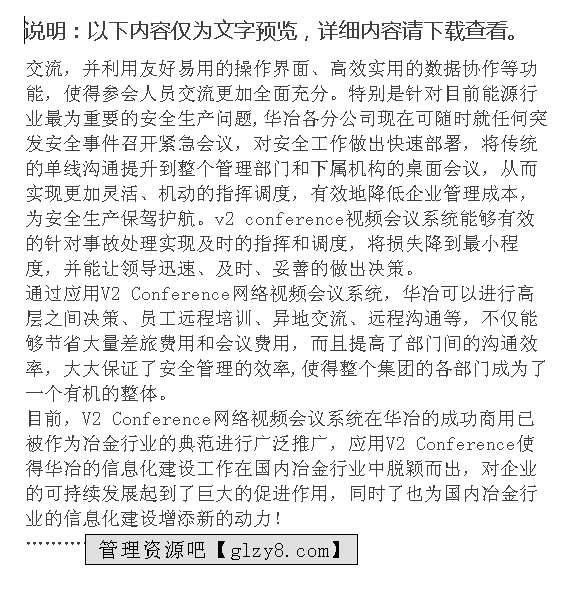 说明：以下内容仅为文字预览，详细内容请下载查看。

交流，并利用友好易用的操作界面、高效实用的数据协作等功能，使得参会人员交流更加全面充分。特别是针对目前能源行业最为重要的安全生产问题，华冶各分公司现在可随时就任何突发安全事件召开紧急会议，对安全工作做出快速部署，将传统的单线沟通提升到整个管理部门和下属机构的桌面会议，从而实现更加灵活、机动的指挥调度，有效地降低企业管理成本，为安全生产保驾护航。v2 conference视频会议系统能够有效的针对事故处理实现及时的指挥和调度，将损失降到最小程度，并能让领导迅速、及时、妥善的做出决策。

通过应用V2 Conference网络视频会议系统，华冶可以进行高层之间决策、员工远程培训、异地交流、远程沟通等，不仅能够节省大量差旅费用和会议费用，而且提高了部门间的沟通效率，大大保证了安全管理的效率，使得整个集团的各部门成为了一个有机的整体。

目前，V2 Conference网络视频会议系统在华冶的成功商用已被作为冶金行业的典范进行广泛推广，应用V2 Conference使得华冶的信息化建设工作在国内冶金行业中脱颖而出，对企业的可持续发展起到了巨大的促进作用，同时了也为国内冶金行业的信息化建设增添新的动力！

………… 管理资源吧【glzy8.com】